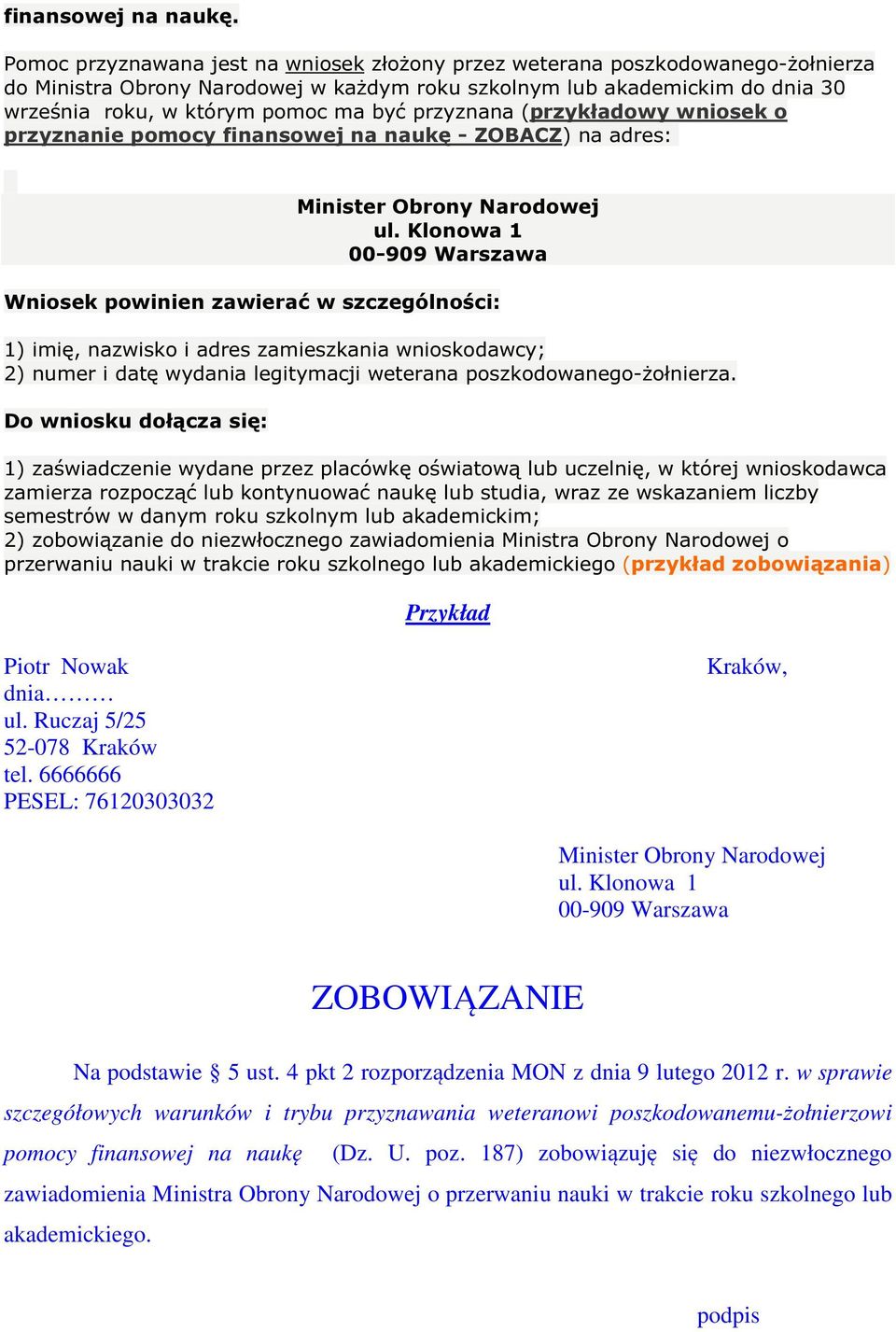 finansowej na naukę.

Pomoc przyznawana jest na wniosek złożony przez weterana poszkodowanego-żołnierza do Ministra Obrony Narodowej w każdym roku szkolnym lub akademickim do dnia 30 września roku, w którym pomoc ma być przyznana (przykładowy wniosek o przyznanie pomocy finansowej na naukę - ZOBACZ) na adres:

Minister Obrony Narodowej
ul. Klonowa 1
00-909 Warszawa

Wniosek powinien zawierać w szczególności:

1) imię, nazwisko i adres zamieszkania wnioskodawcy;
2) numer i datę wydania legitymacji weterana poszkodowanego-żołnierza.

Do wniosku dołącza się:

1) zaświadczenie wydane przez placówkę oświatową lub uczelnię, w której wnioskodawca zamierza rozpocząć lub kontynuować naukę lub studia, wraz ze wskazaniem liczby semestrów w danym roku szkolnym lub akademickim;
2) zobowiązanie do niezwłocznego zawiadomienia Ministra Obrony Narodowej o przerwaniu nauki w trakcie roku szkolnego lub akademickiego (przykład zobowiązania)

Przykład

Piotr Nowak
Kraków, dnia………
ul. Ruczaj 5/25
52-078 Kraków
tel. 6666666
PESEL: 76120303032

Minister Obrony Narodowej
ul. Klonowa 1
00-909 Warszawa

ZOBOWIĄZANIE

Na podstawie § 5 ust. 4 pkt 2 rozporządzenia MON z dnia 9 lutego 2012 r. w sprawie szczegółowych warunków i trybu przyznawania weteranowi poszkodowanemu-żołnierzowi pomocy finansowej na naukę (Dz. U. poz. 187) zobowiązuję się do niezwłocznego zawiadomienia Ministra Obrony Narodowej o przerwaniu nauki w trakcie roku szkolnego lub akademickiego.

podpis